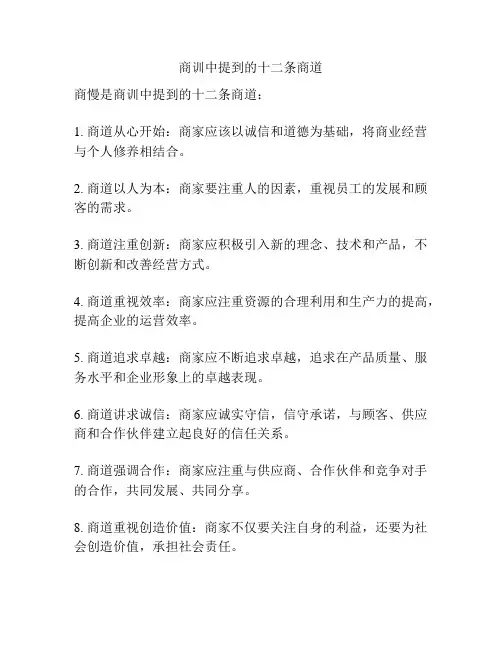 商训中提到的十二条商道

商慢是商训中提到的十二条商道：

1. 商道从心开始：商家应该以诚信和道德为基础，将商业经营与个人修养相结合。

2. 商道以人为本：商家要注重人的因素，重视员工的发展和顾客的需求。

3. 商道注重创新：商家应积极引入新的理念、技术和产品，不断创新和改善经营方式。

4. 商道重视效率：商家应注重资源的合理利用和生产力的提高，提高企业的运营效率。

5. 商道追求卓越：商家应不断追求卓越，追求在产品质量、服务水平和企业形象上的卓越表现。

6. 商道讲求诚信：商家应诚实守信，信守承诺，与顾客、供应商和合作伙伴建立起良好的信任关系。

7. 商道强调合作：商家应注重与供应商、合作伙伴和竞争对手的合作，共同发展、共同分享。

8. 商道重视创造价值：商家不仅要关注自身的利益，还要为社会创造价值，承担社会责任。